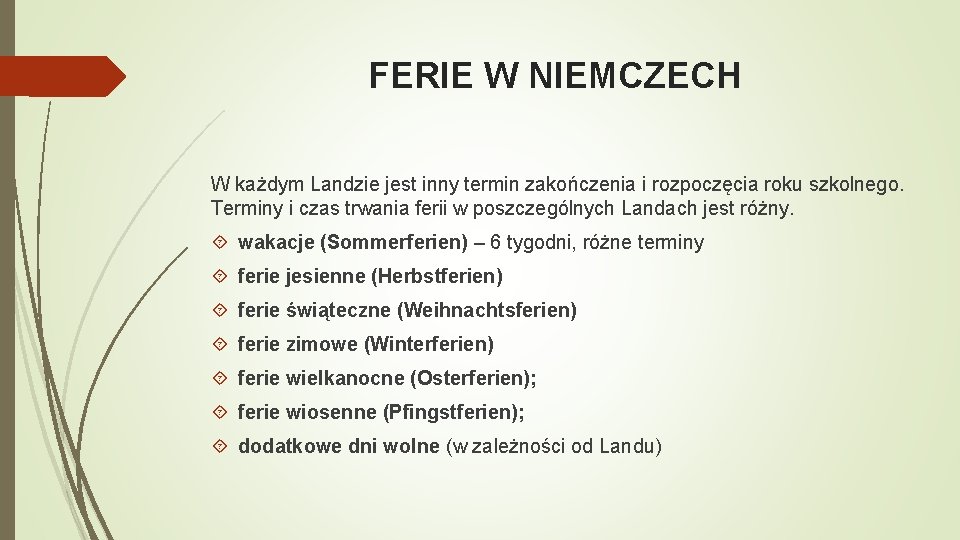 FERIE W NIEMCZECH

W każdym Landzie jest inny termin zakończenia i rozpoczęcia roku szkolnego. Terminy i czas trwania ferii w poszczególnych Landach jest różny.

wakacje (Sommerferien) – 6 tygodni, różne terminy

ferie jesienne (Herbstferien)

ferie świąteczne (Weihnachtsferien)

ferie zimowe (Winterferien)

ferie wielkanocne (Osterferien);

ferie wiosenne (Pfingstferien);

dodatkowe dni wolne (w zależności od Landu)